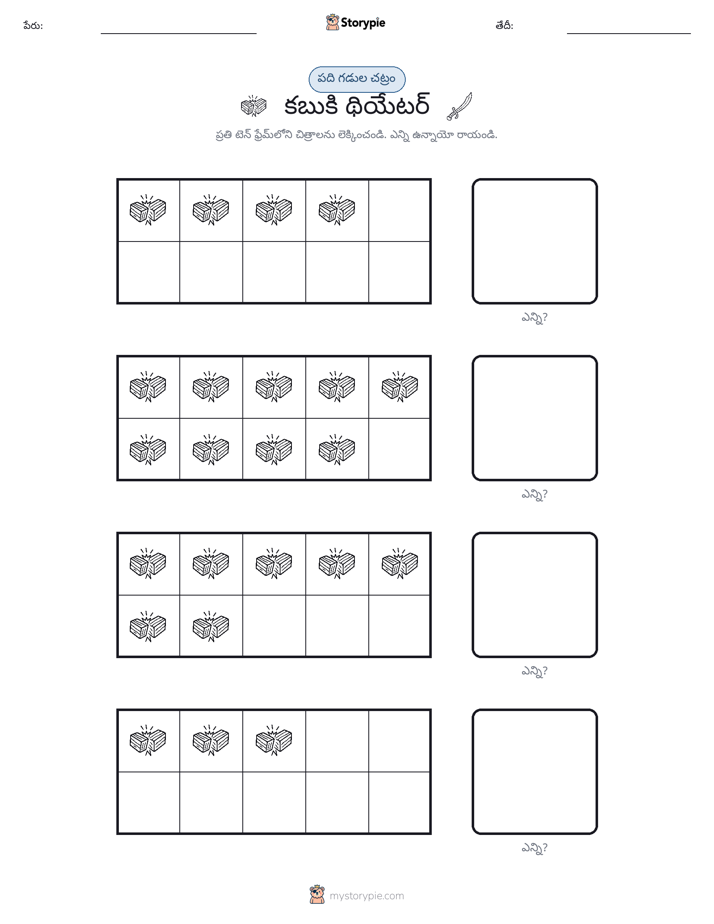 పేరు: ____ Storypie తేదీ: ____

పది గడుల చట్రం

కబుకి థియేటర్

ప్రతి టెన్ ఫ్రేమ్‌లోని చిత్రాలను లెక్కించండి. ఎన్ని ఉన్నాయో రాయండి.

ఎన్ని?

ఎన్ని?

ఎన్ని?

ఎన్ని?

mystorypie.com